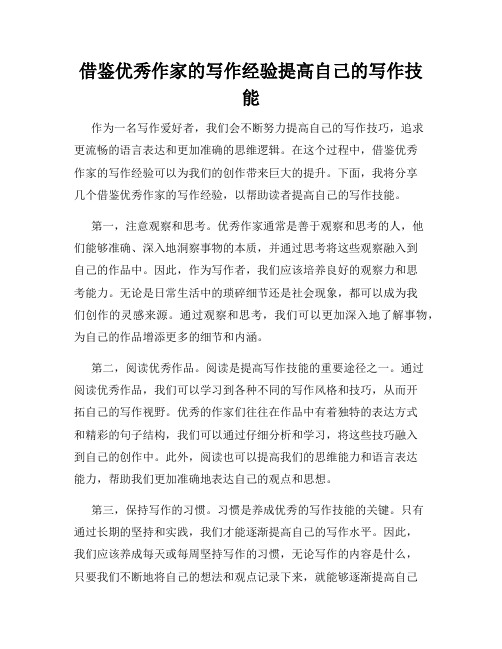 借鉴优秀作家的写作经验提高自己的写作技能

作为一名写作爱好者，我们会不断努力提高自己的写作技巧，追求更流畅的语言表达和更加准确的思维逻辑。在这个过程中，借鉴优秀作家的写作经验可以为我们的创作带来巨大的提升。下面，我将分享几个借鉴优秀作家的写作经验，以帮助读者提高自己的写作技能。

第一，注意观察和思考。优秀作家通常是善于观察和思考的人，他们能够准确、深入地洞察事物的本质，并通过思考将这些观察融入到自己的作品中。因此，作为写作者，我们应该培养良好的观察力和思考能力。无论是日常生活中的琐碎细节还是社会现象，都可以成为我们创作的灵感来源。通过观察和思考，我们可以更加深入地了解事物，为自己的作品增添更多的细节和内涵。

第二，阅读优秀作品。阅读是提高写作技能的重要途径之一。通过阅读优秀作品，我们可以学习到各种不同的写作风格和技巧，从而开拓自己的写作视野。优秀的作家们往往在作品中有着独特的表达方式和精彩的句子结构，我们可以通过仔细分析和学习，将这些技巧融入到自己的创作中。此外，阅读也可以提高我们的思维能力和语言表达能力，帮助我们更加准确地表达自己的观点和思想。

第三，保持写作的习惯。习惯是养成优秀的写作技能的关键。只有通过长期的坚持和实践，我们才能逐渐提高自己的写作水平。因此，我们应该养成每天或每周坚持写作的习惯，无论写作的内容是什么，只要我们不断地将自己的想法和观点记录下来，就能够逐渐提高自己